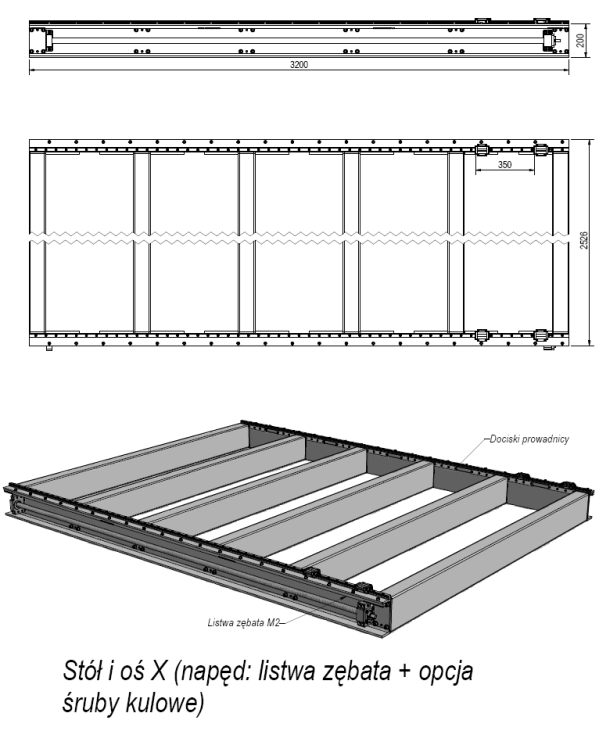 200
3200
350
2526
Dociski prowadnicy
Listwa zębata M2
Stół i oś X (napęd: listwa zębata + opcja śruby kulowe)